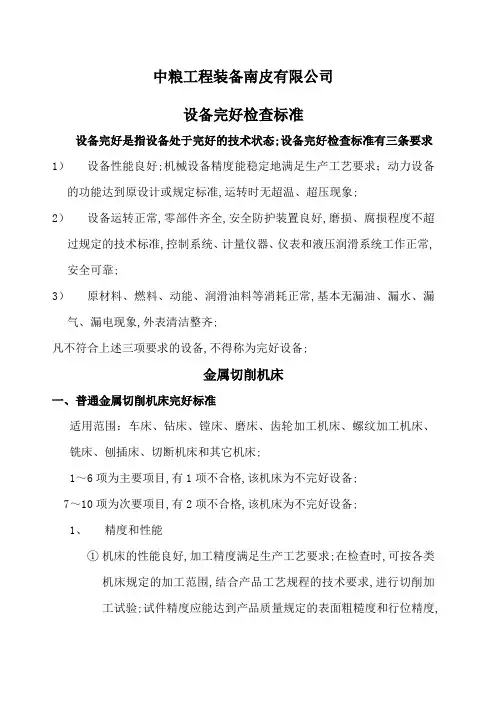 中粮工程装备南皮有限公司

设备完好检查标准

设备完好是指设备处于完好的技术状态;设备完好检查标准有三条要求

1） 设备性能良好;机械设备精度能稳定地满足生产工艺要求；动力设备的功能达到原设计或规定标准,运转时无超温、超压现象;

2） 设备运转正常,零部件齐全,安全防护装置良好,磨损、腐损程度不超过规定的技术标准,控制系统、计量仪器、仪表和液压润滑系统工作正常,安全可靠;

3） 原材料、燃料、动能、润滑油料等消耗正常,基本无漏油、漏水、漏气、漏电现象,外表清洁整齐;

凡不符合上述三项要求的设备,不得称为完好设备;

金属切削机床

一、普通金属切削机床完好标准

适用范围：车床、钻床、镗床、磨床、齿轮加工机床、螺纹加工机床、铣床、刨插床、切断机床和其它机床;

1～6 项为主要项目,有 1 项不合格,该机床为不完好设备;

7～10 项为次要项目,有 2 项不合格,该机床为不完好设备;

1、 精度和性能

① 机床的性能良好,加工精度满足生产工艺要求;在检查时,可按各类机床规定的加工范围,结合产品工艺规程的技术要求,进行切削加工试验;试件精度应能达到产品质量规定的表面粗糙度和行位精度,